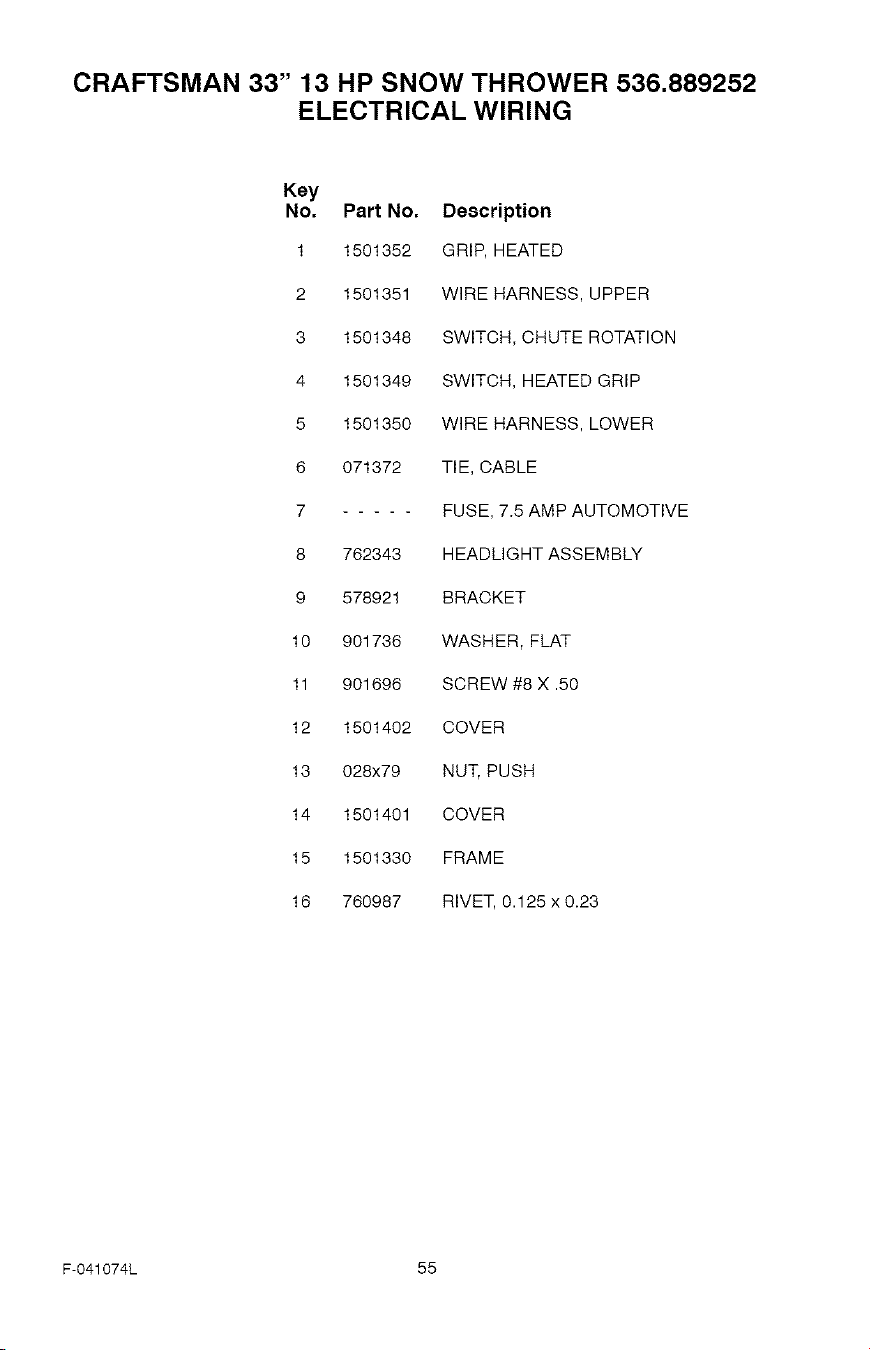 CRAFTSMAN 33" 13 HP SNOW THROWER 536.889252
ELECTRICAL WIRING

| Key No. | Part No. | Description |
|---|---|---|
| 1 | 1501352 | GRIP, HEATED |
| 2 | 1501351 | WIRE HARNESS, UPPER |
| 3 | 1501348 | SWITCH, CHUTE ROTATION |
| 4 | 1501349 | SWITCH, HEATED GRIP |
| 5 | 1501350 | WIRE HARNESS, LOWER |
| 6 | 071372 | TIE, CABLE |
| 7 | - - - - - | FUSE, 7.5 AMP AUTOMOTIVE |
| 8 | 762343 | HEADLIGHT ASSEMBLY |
| 9 | 578921 | BRACKET |
| 10 | 901736 | WASHER, FLAT |
| 11 | 901696 | SCREW #8 X .50 |
| 12 | 1501402 | COVER |
| 13 | 028x79 | NUT, PUSH |
| 14 | 1501401 | COVER |
| 15 | 1501330 | FRAME |
| 16 | 760987 | RIVET, 0.125 x 0.23 |

F-041074L

55